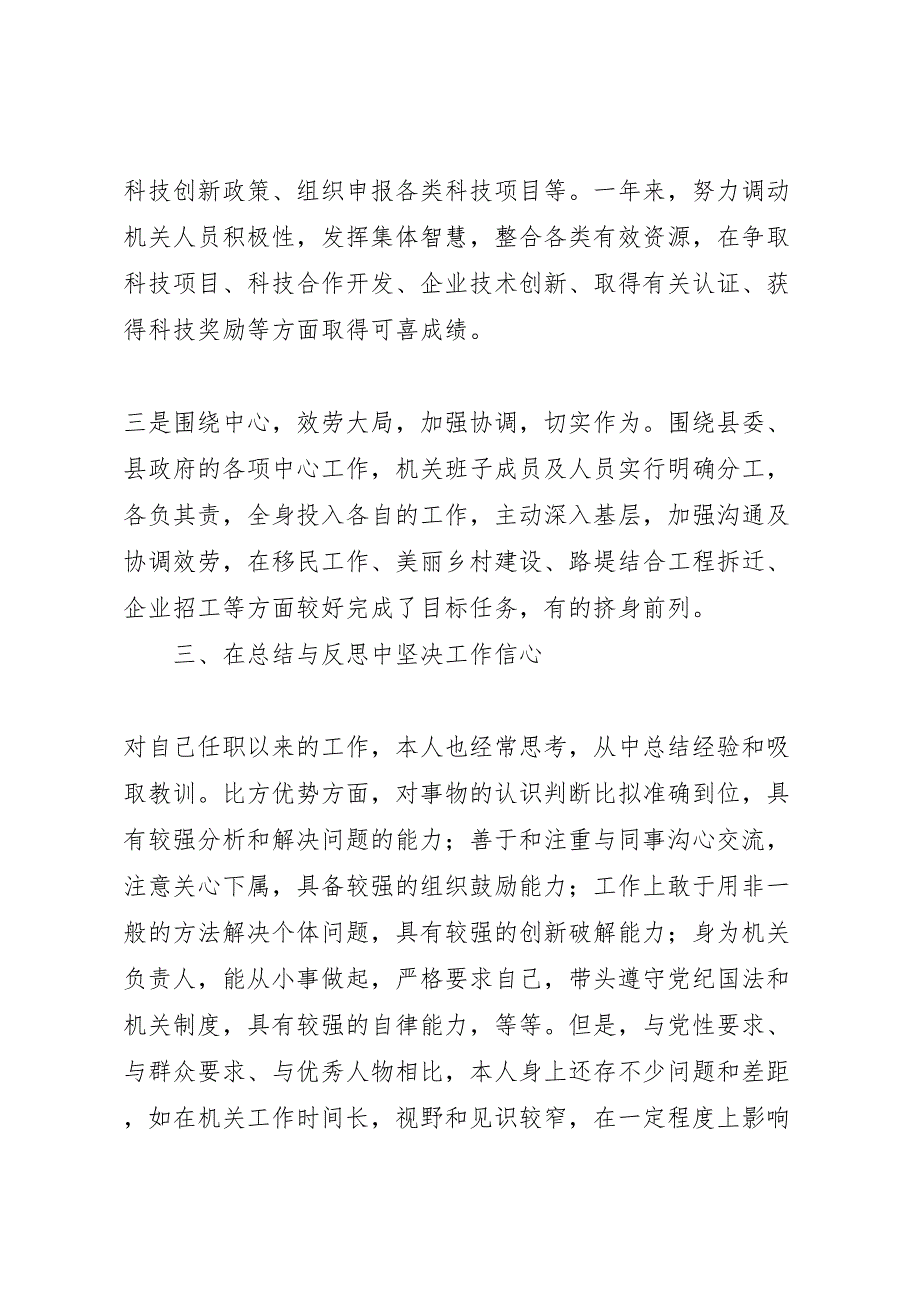 科技创新政策、组织申报各类科技项目等。一年来，努力调动机关人员积极性，发挥集体智慧，整合各类有效资源，在争取科技项目、科技合作开发、企业技术创新、取得有关认证、获得科技奖励等方面取得可喜成绩。

三是围绕中心，效劳大局，加强协调，切实作为。围绕县委、县政府的各项中心工作，机关班子成员及人员实行明确分工，各负其责，全身投入各自的工作，主动深入基层，加强沟通及协调效劳，在移民工作、美丽乡村建设、路堤结合工程拆迁、企业招工等方面较好完成了目标任务，有的挤身前列。

三、在总结与反思中坚决工作信心

对自己任职以来的工作，本人也经常思考，从中总结经验和吸取教训。比方优势方面，对事物的认识判断比拟准确到位，具有较强分析和解决问题的能力；善于和注重与同事沟心交流，注意关心下属，具备较强的组织鼓励能力；工作上敢于用非一般的方法解决个体问题，具有较强的创新破解能力；身为机关负责人，能从小事做起，严格要求自己，带头遵守党纪国法和机关制度，具有较强的自律能力，等等。但是，与党性要求、与群众要求、与优秀人物相比，本人身上还存不少问题和差距，如在机关工作时间长，视野和见识较窄，在一定程度上影响